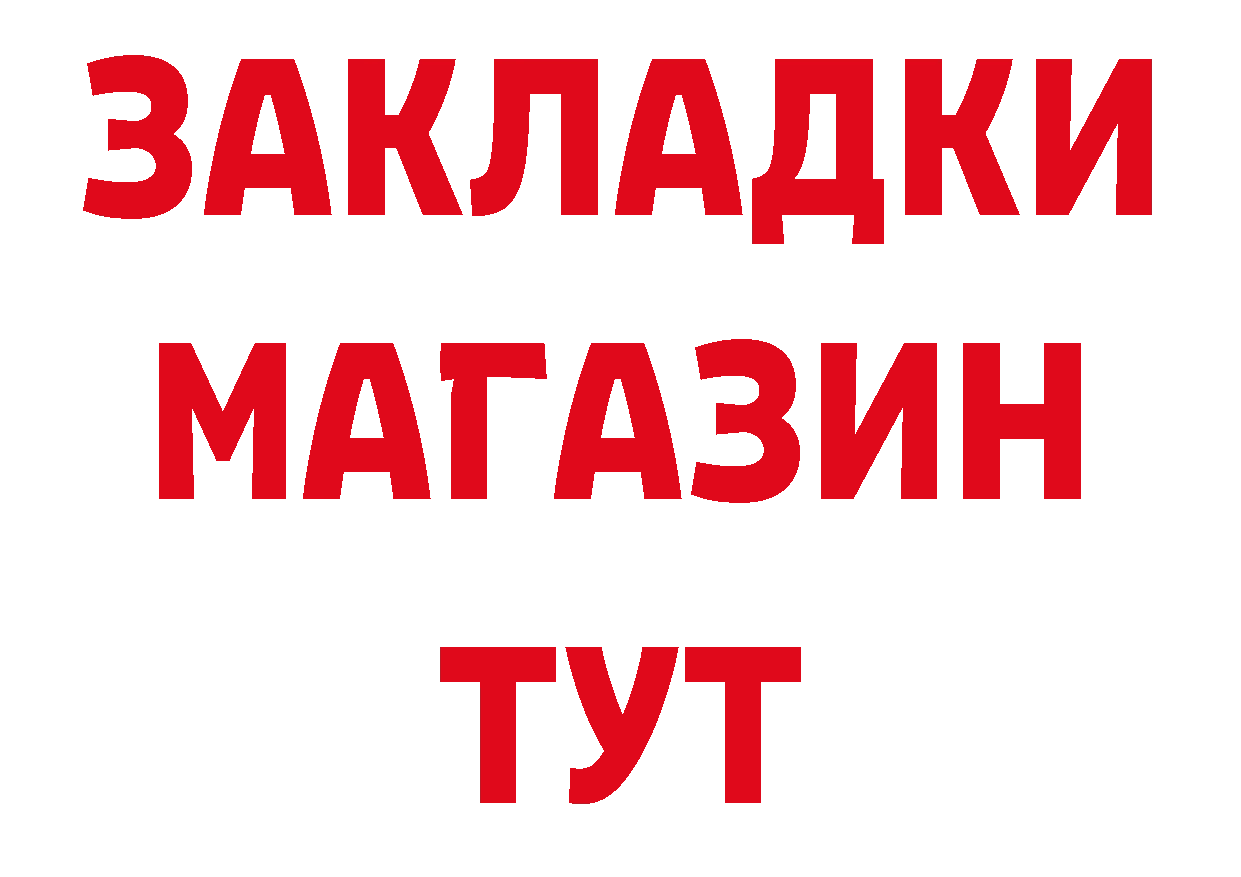 ЗАКЛАДКИ
МАГАЗИН
ТУТ